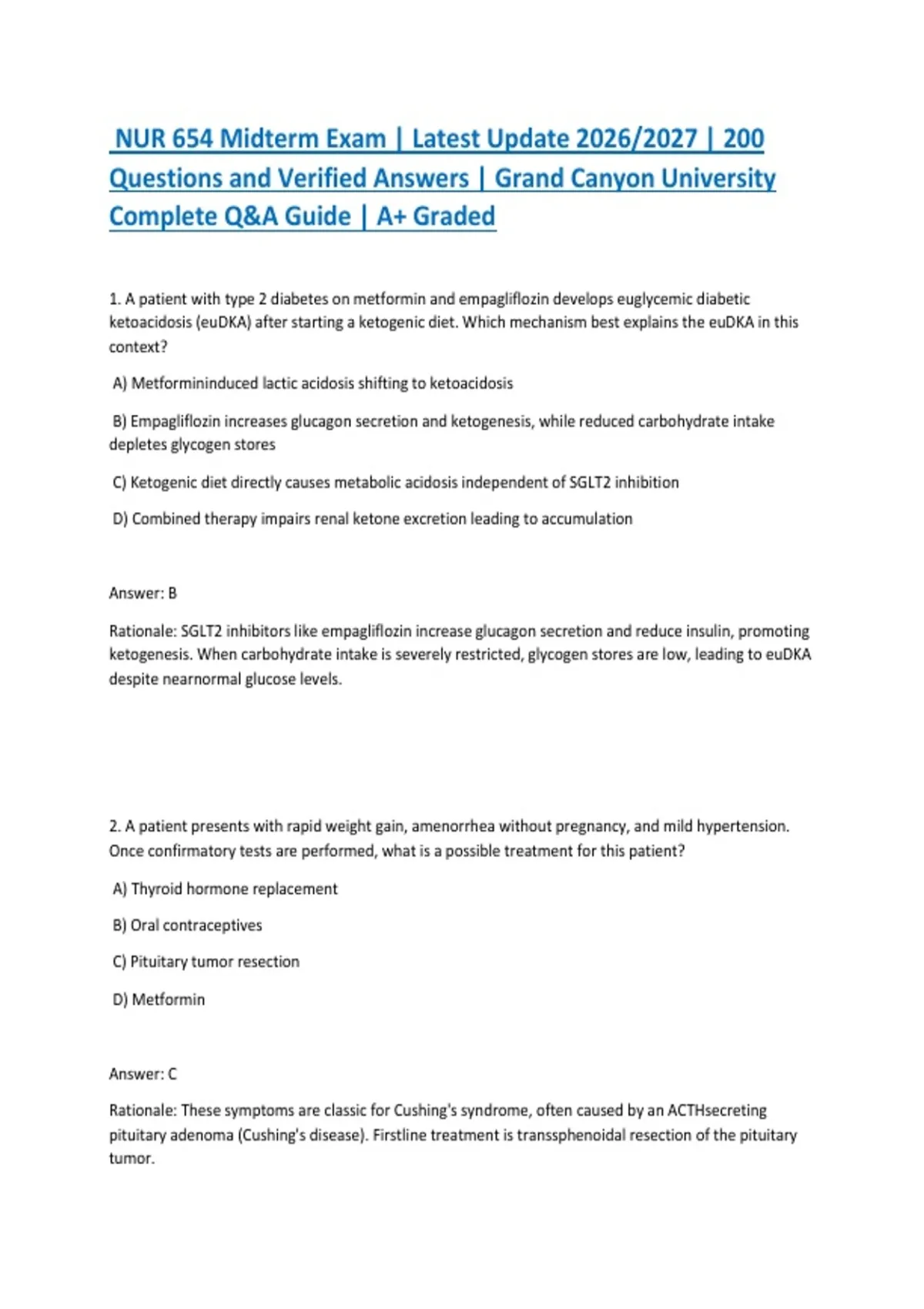 NUR 654 Midterm Exam | Latest Update 2026/2027 | 200 Questions and Verified Answers | Grand Canyon University Complete Q&A Guide | A+ Graded

1. A patient with type 2 diabetes on metformin and empagliflozin develops euglycemic diabetic ketoacidosis (euDKA) after starting a ketogenic diet. Which mechanism best explains the euDKA in this context?

A) Metformininduced lactic acidosis shifting to ketoacidosis

B) Empagliflozin increases glucagon secretion and ketogenesis, while reduced carbohydrate intake depletes glycogen stores

C) Ketogenic diet directly causes metabolic acidosis independent of SGLT2 inhibition

D) Combined therapy impairs renal ketone excretion leading to accumulation

Answer: B

Rationale: SGLT2 inhibitors like empagliflozin increase glucagon secretion and reduce insulin, promoting ketogenesis. When carbohydrate intake is severely restricted, glycogen stores are low, leading to euDKA despite nearnormal glucose levels.

2. A patient presents with rapid weight gain, amenorrhea without pregnancy, and mild hypertension. Once confirmatory tests are performed, what is a possible treatment for this patient?

A) Thyroid hormone replacement

B) Oral contraceptives

C) Pituitary tumor resection

D) Metformin

Answer: C

Rationale: These symptoms are classic for Cushing's syndrome, often caused by an ACTHsecreting pituitary adenoma (Cushing's disease). Firstline treatment is transsphenoidal resection of the pituitary tumor.